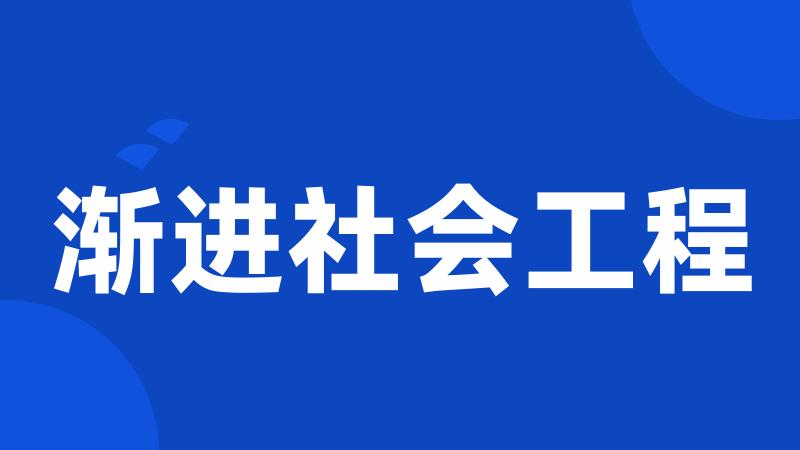 渐进社会工程